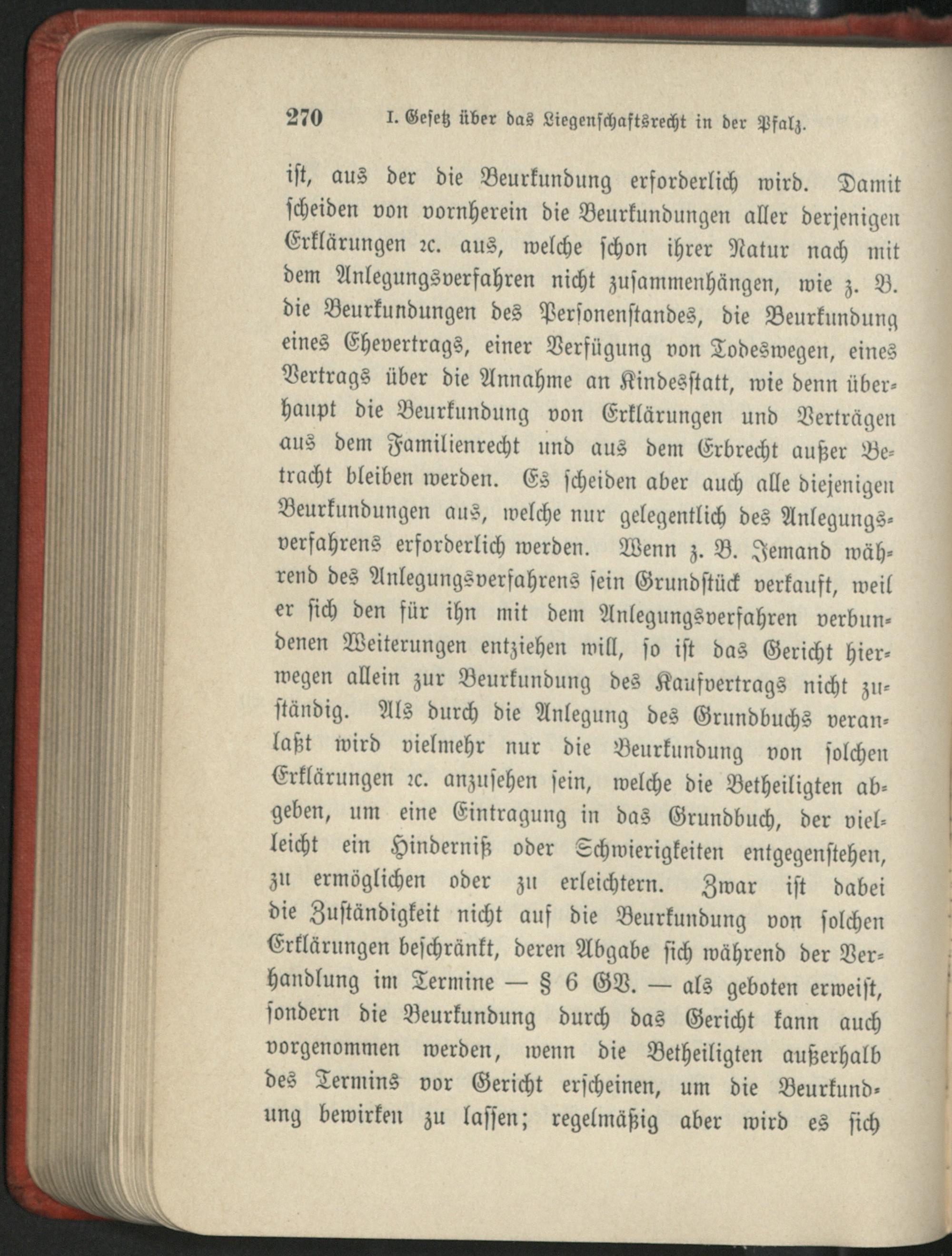 270 I. Gesetz über das Liegenschaftsrecht in der Pfalz.

ist, aus der die Beurkundung erforderlich wird. Damit scheiden von vornherein die Beurkundungen aller derjenigen Erklärungen ꝛc. aus, welche schon ihrer Natur nach mit dem Anlegungsverfahren nicht zusammenhängen, wie z. B. die Beurkundungen des Personenstandes, die Beurkundung eines Ehevertrags, einer Verfügung von Todeswegen, eines Vertrags über die Annahme an Kindesstatt, wie denn überhaupt die Beurkundung von Erklärungen und Verträgen aus dem Familienrecht und aus dem Erbrecht außer Betracht bleiben werden. Es scheiden aber auch alle diejenigen Beurkundungen aus, welche nur gelegentlich des Anlegungsverfahrens erforderlich werden. Wenn z. B. Jemand während des Anlegungsverfahrens sein Grundstück verkauft, weil er sich den für ihn mit dem Anlegungsverfahren verbundenen Weiterungen entziehen will, so ist das Gericht hierwegen allein zur Beurkundung des Kaufvertrags nicht zuständig. Als durch die Anlegung des Grundbuchs veranlaßt wird vielmehr nur die Beurkundung von solchen Erklärungen ꝛc. anzusehen sein, welche die Betheiligten abgeben, um eine Eintragung in das Grundbuch, der vielleicht ein Hinderniß oder Schwierigkeiten entgegenstehen, zu ermöglichen oder zu erleichtern. Zwar ist dabei die Zuständigkeit nicht auf die Beurkundung von solchen Erklärungen beschränkt, deren Abgabe sich während der Verhandlung im Termine — § 6 GV. — als geboten erweist, sondern die Beurkundung durch das Gericht kann auch vorgenommen werden, wenn die Betheiligten außerhalb des Termins vor Gericht erscheinen, um die Beurkundung bewirken zu lassen; regelmäßig aber wird es sich